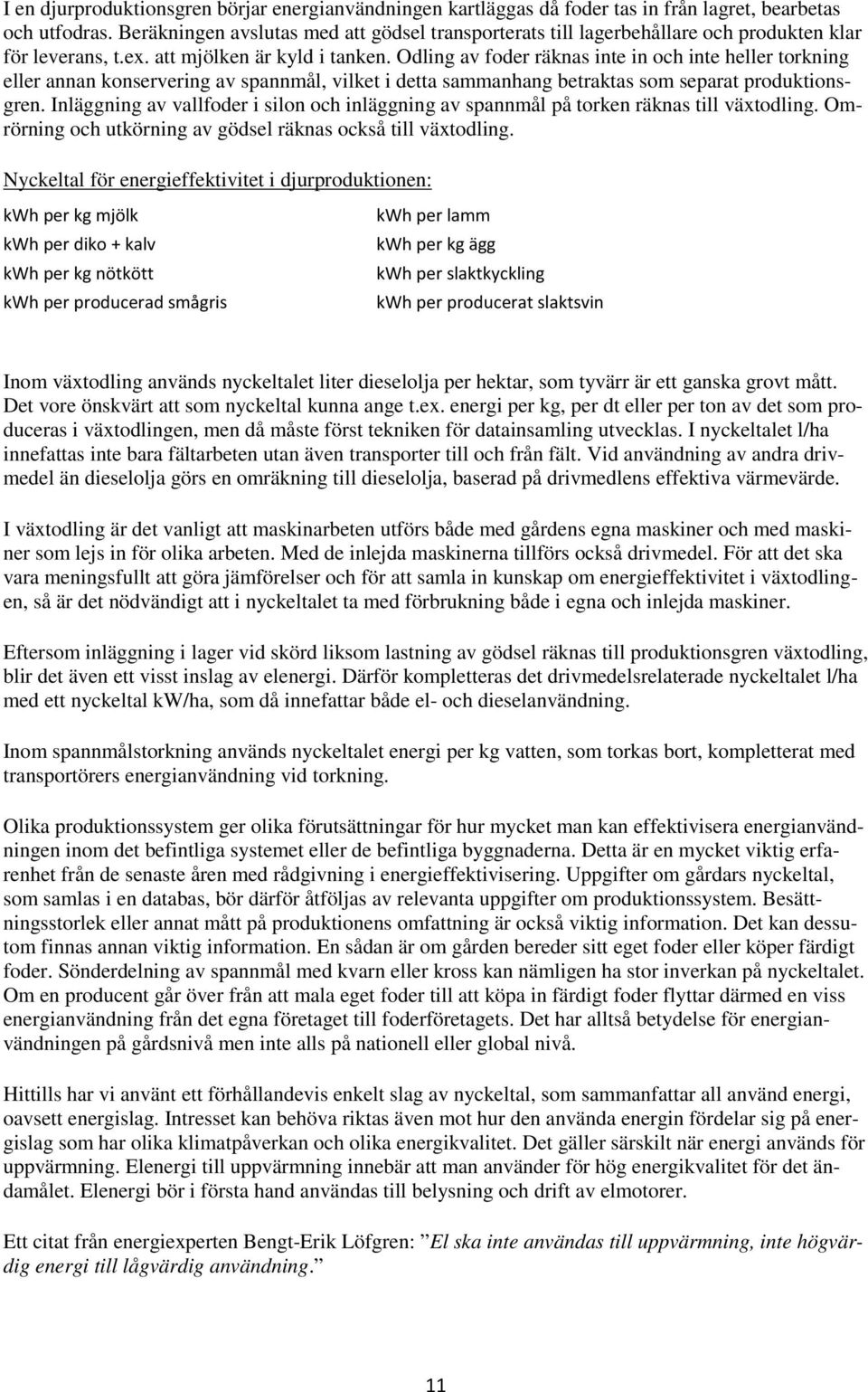 I en djurproduktionsgren börjar energianvändningen kartläggas då foder tas in från lagret, bearbetas och utfodras. Beräkningen avslutas med att gödsel transporterats till lagerbehållare och produkten klar för leverans, t.ex. att mjölken är kyld i tanken. Odling av foder räknas inte in och inte heller torkning eller annan konservering av spannmål, vilket i detta sammanhang betraktas som separat produktionsgren. Inläggning av vallfoder i silon och inläggning av spannmål på torken räknas till växtodling. Omrörning och utkörning av gödsel räknas också till växtodling.

Nyckeltal för energieffektivitet i djurproduktionen:

kWh per kg mjölk
kWh per diko + kalv
kWh per kg nötkött
kWh per producerad smågris

kWh per lamm
kWh per kg ägg
kWh per slaktkyckling
kWh per producerat slaktsvin

Inom växtodling används nyckeltalet liter dieselolja per hektar, som tyvärr är ett ganska grovt mått. Det vore önskvärt att som nyckeltal kunna ange t.ex. energi per kg, per dt eller per ton av det som produceras i växtodlingen, men då måste först tekniken för datainsamling utvecklas. I nyckeltalet l/ha innefattas inte bara fältarbeten utan även transporter till och från fält. Vid användning av andra drivmedel än dieselolja görs en omräkning till dieselolja, baserad på drivmedlens effektiva värmevärde.

I växtodling är det vanligt att maskinarbeten utförs både med gårdens egna maskiner och med maskiner som lejs in för olika arbeten. Med de inlejda maskinerna tillförs också drivmedel. För att det ska vara meningsfullt att göra jämförelser och för att samla in kunskap om energieffektivitet i växtodlingen, så är det nödvändigt att i nyckeltalet ta med förbrukning både i egna och inlejda maskiner.

Eftersom inläggning i lager vid skörd liksom lastning av gödsel räknas till produktionsgren växtodling, blir det även ett visst inslag av elenergi. Därför kompletteras det drivmedelsrelaterade nyckeltalet l/ha med ett nyckeltal kW/ha, som då innefattar både el- och dieselanvändning.

Inom spannmålstorkning används nyckeltalet energi per kg vatten, som torkas bort, kompletterat med transportörers energianvändning vid torkning.

Olika produktionssystem ger olika förutsättningar för hur mycket man kan effektivisera energianvändningen inom det befintliga systemet eller de befintliga byggnaderna. Detta är en mycket viktig erfarenhet från de senaste åren med rådgivning i energieffektivisering. Uppgifter om gårdars nyckeltal, som samlas i en databas, bör därför åtföljas av relevanta uppgifter om produktionssystem. Besättningsstorlek eller annat mått på produktionens omfattning är också viktig information. Det kan dessutom finnas annan viktig information. En sådan är om gården bereder sitt eget foder eller köper färdigt foder. Sönderdelning av spannmål med kvarn eller kross kan nämligen ha stor inverkan på nyckeltalet. Om en producent går över från att mala eget foder till att köpa in färdigt foder flyttar därmed en viss energianvändning från det egna företaget till foderföretagets. Det har alltså betydelse för energianvändningen på gårdsnivå men inte alls på nationell eller global nivå.

Hittills har vi använt ett förhållandevis enkelt slag av nyckeltal, som sammanfattar all använd energi, oavsett energislag. Intresset kan behöva riktas även mot hur den använda energin fördelar sig på energislag som har olika klimatpåverkan och olika energikvalitet. Det gäller särskilt när energi används för uppvärmning. Elenergi till uppvärmning innebär att man använder för hög energikvalitet för det ändamålet. Elenergi bör i första hand användas till belysning och drift av elmotorer.

Ett citat från energiexperten Bengt-Erik Löfgren: ”El ska inte användas till uppvärmning, inte högvärdig energi till lågvärdig användning.”

11